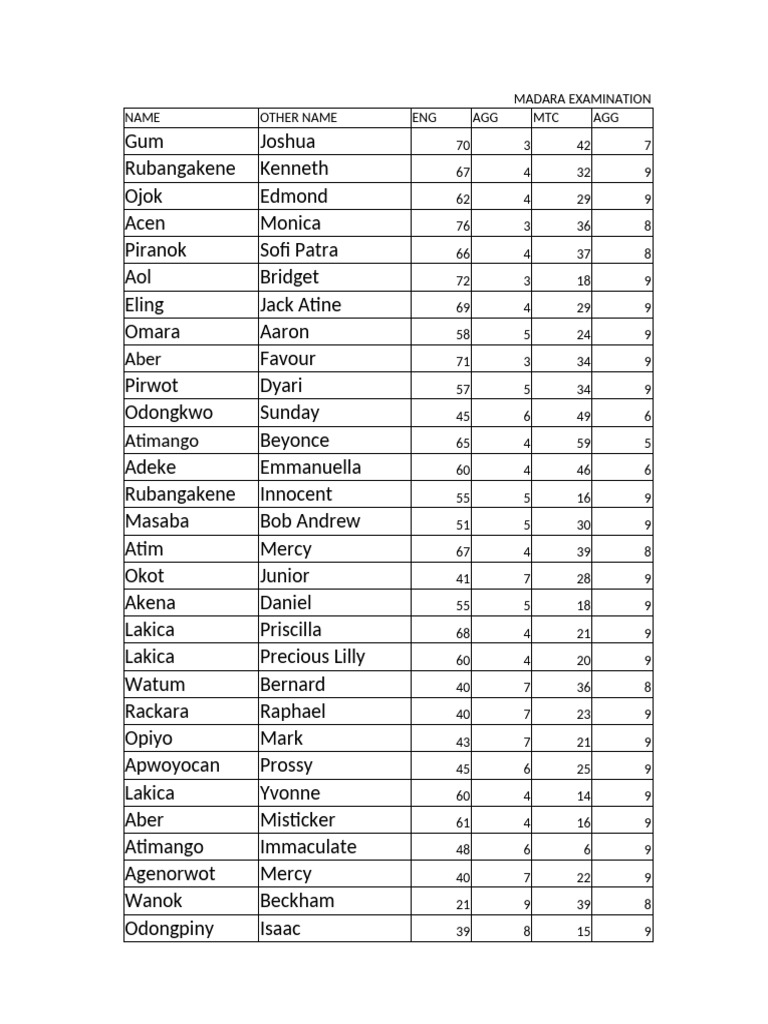 MADARA EXAMINATION

| NAME | OTHER NAME | ENG | AGG | MTC | AGG |
|---|---|---|---|---|---|
| Gum | Joshua | 70 | 3 | 42 | 7 |
| Rubangakene | Kenneth | 67 | 4 | 32 | 9 |
| Ojok | Edmond | 62 | 4 | 29 | 9 |
| Acen | Monica | 76 | 3 | 36 | 8 |
| Piranok | Sofi Patra | 66 | 4 | 37 | 8 |
| Aol | Bridget | 72 | 3 | 18 | 9 |
| Eling | Jack Atine | 69 | 4 | 29 | 9 |
| Omara | Aaron | 58 | 5 | 24 | 9 |
| Aber | Favour | 71 | 3 | 34 | 9 |
| Pirwot | Dyari | 57 | 5 | 34 | 9 |
| Odongkwo | Sunday | 45 | 6 | 49 | 6 |
| Atimango | Beyonce | 65 | 4 | 59 | 5 |
| Adeke | Emmanuella | 60 | 4 | 46 | 6 |
| Rubangakene | Innocent | 55 | 5 | 16 | 9 |
| Masaba | Bob Andrew | 51 | 5 | 30 | 9 |
| Atim | Mercy | 67 | 4 | 39 | 8 |
| Okot | Junior | 41 | 7 | 28 | 9 |
| Akena | Daniel | 55 | 5 | 18 | 9 |
| Lakica | Priscilla | 68 | 4 | 21 | 9 |
| Lakica | Precious Lilly | 60 | 4 | 20 | 9 |
| Watum | Bernard | 40 | 7 | 36 | 8 |
| Rackara | Raphael | 40 | 7 | 23 | 9 |
| Opiyo | Mark | 43 | 7 | 21 | 9 |
| Apwoyocan | Prossy | 45 | 6 | 25 | 9 |
| Lakica | Yvonne | 60 | 4 | 14 | 9 |
| Aber | Misticker | 61 | 4 | 16 | 9 |
| Atimango | Immaculate | 48 | 6 | 6 | 9 |
| Agenorwot | Mercy | 40 | 7 | 22 | 9 |
| Wanok | Beckham | 21 | 9 | 39 | 8 |
| Odongpiny | Isaac | 39 | 8 | 15 | 9 |